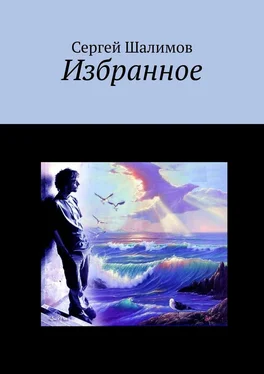 Сергей Шалимов
Избранное